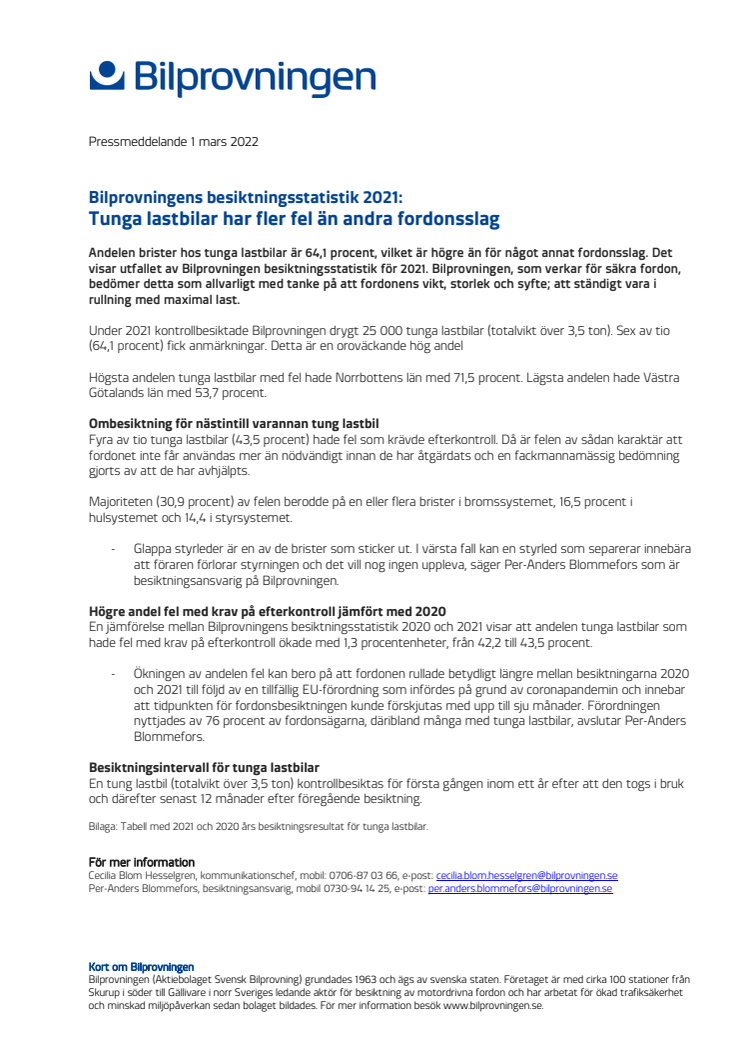 Bilprovningen

Pressmeddelande 1 mars 2022

Bilprovningens besiktningsstatistik 2021:
Tunga lastbilar har fler fel än andra fordonsslag

Andelen brister hos tunga lastbilar är 64,1 procent, vilket är högre än för något annat fordonsslag. Det visar utfallet av Bilprovningen besiktningsstatistik för 2021. Bilprovningen, som verkar för säkra fordon, bedömer detta som allvarligt med tanke på att fordonens vikt, storlek och syfte; att ständigt vara i rullning med maximal last.

Under 2021 kontrollbesiktade Bilprovningen drygt 25 000 tunga lastbilar (totalvikt över 3,5 ton). Sex av tio (64,1 procent) fick anmärkningar. Detta är en oroväckande hög andel

Högsta andelen tunga lastbilar med fel hade Norrbottens län med 71,5 procent. Lägsta andelen hade Västra Götalands län med 53,7 procent.

Ombesiktning för nästintill varannan tung lastbil
Fyra av tio tunga lastbilar (43,5 procent) hade fel som krävde efterkontroll. Då är felen av sådan karaktär att fordonet inte får användas mer än nödvändigt innan de har åtgärdats och en fackmannamässig bedömning gjorts av att de har avhjälpts.

Majoriteten (30,9 procent) av felen berodde på en eller flera brister i bromssystemet, 16,5 procent i hulsystemet och 14,4 i styrsystemet.

- Glappa styrleder är en av de brister som sticker ut. I värsta fall kan en styrled som separerar innebära att föraren förlorar styrningen och det vill nog ingen uppleva, säger Per-Anders Blommefors som är besiktningsansvarig på Bilprovningen.

Högre andel fel med krav på efterkontroll jämfört med 2020
En jämförelse mellan Bilprovningens besiktningsstatistik 2020 och 2021 visar att andelen tunga lastbilar som hade fel med krav på efterkontroll ökade med 1,3 procentenheter, från 42,2 till 43,5 procent.

- Ökningen av andelen fel kan bero på att fordonen rullade betydligt längre mellan besiktningarna 2020 och 2021 till följd av en tillfällig EU-förordning som infördes på grund av coronapandemin och innebar att tidpunkten för fordonsbesiktningen kunde förskjutas med upp till sju månader. Förordningen nyttjades av 76 procent av fordonsägarna, däribland många med tunga lastbilar, avslutar Per-Anders Blommefors.

Besiktningsintervall för tunga lastbilar
En tung lastbil (totalvikt över 3,5 ton) kontrollbesiktas för första gången inom ett år efter att den togs i bruk och därefter senast 12 månader efter föregående besiktning.

Bilaga: Tabell med 2021 och 2020 års besiktningsresultat för tunga lastbilar.

För mer information
Cecilia Blom Hesselgren, kommunikationschef, mobil: 0706-87 03 66, e-post: cecilia.blom.hesselgren@bilprovningen.se
Per-Anders Blommefors, besiktningsansvarig, mobil 0730-94 14 25, e-post: per.anders.blommefors@bilprovningen.se

Kort om Bilprovningen
Bilprovningen (Aktiebolaget Svensk Bilprovning) grundades 1963 och ägs av svenska staten. Företaget är med cirka 100 stationer från Skurup i söder till Gällivare i norr Sveriges ledande aktör för besiktning av motordrivna fordon och har arbetat för ökad trafiksäkerhet och minskad miljöpåverkan sedan bolaget bildades. För mer information besök www.bilprovningen.se.